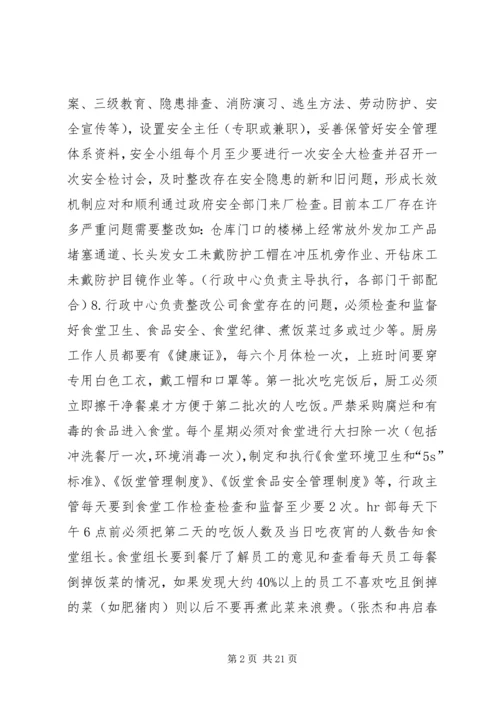 案、三级教育、隐患排查、消防演习、逃生方法、劳动防护、安全宣传等），设置安全主任（专职或兼职），妥善保管好安全管理体系资料，安全小组每个月至少要进行一次安全大检查并召开一次安全检讨会，及时整改存在安全隐患的新和旧问题，形成长效机制应对和顺利通过政府安全部门来厂检查。目前本工厂存在许多严重问题需要整改如：仓库门口的楼梯上经常放外发加工产品堵塞通道、长头发女工未戴防护工帽在冲压机旁作业、开钻床工未戴防护目镜作业等。（行政中心负责主导执行，各部门干部配合）8.行政中心负责整改公司食堂存在的问题，必须检查和监督好食堂卫生、食品安全、食堂纪律、煮饭菜过多或过少等。厨房工作人员都要有《健康证》，每六个月体检一次，上班时间要穿专用白色工衣，戴工帽和口罩等。第一批次吃完饭后，厨工必须立即擦干净餐桌才方便于第二批次的人吃饭。严禁采购腐烂和有毒的食品进入食堂。每个星期必须对食堂进行大扫除一次（包括冲洗餐厅一次,环境消毒一次),制定和执行《食堂环境卫生和“5s”标准》、《饭堂管理制度》、《饭堂食品安全管理制度》等，行政主管每天要到食堂工作检查检查和监督至少要2次。hr部每天下午6点前必须把第二天的吃饭人数及当日吃夜宵的人数告知食堂组长。食堂组长要到餐厅了解员工的意见和查看每天员工每餐倒掉饭菜的情况，如果发现大约40%以上的员工不喜欢吃且倒掉的菜（如肥猪肉）则以后不要再煮此菜来浪费。（张杰和冉启春

第2页 共21页